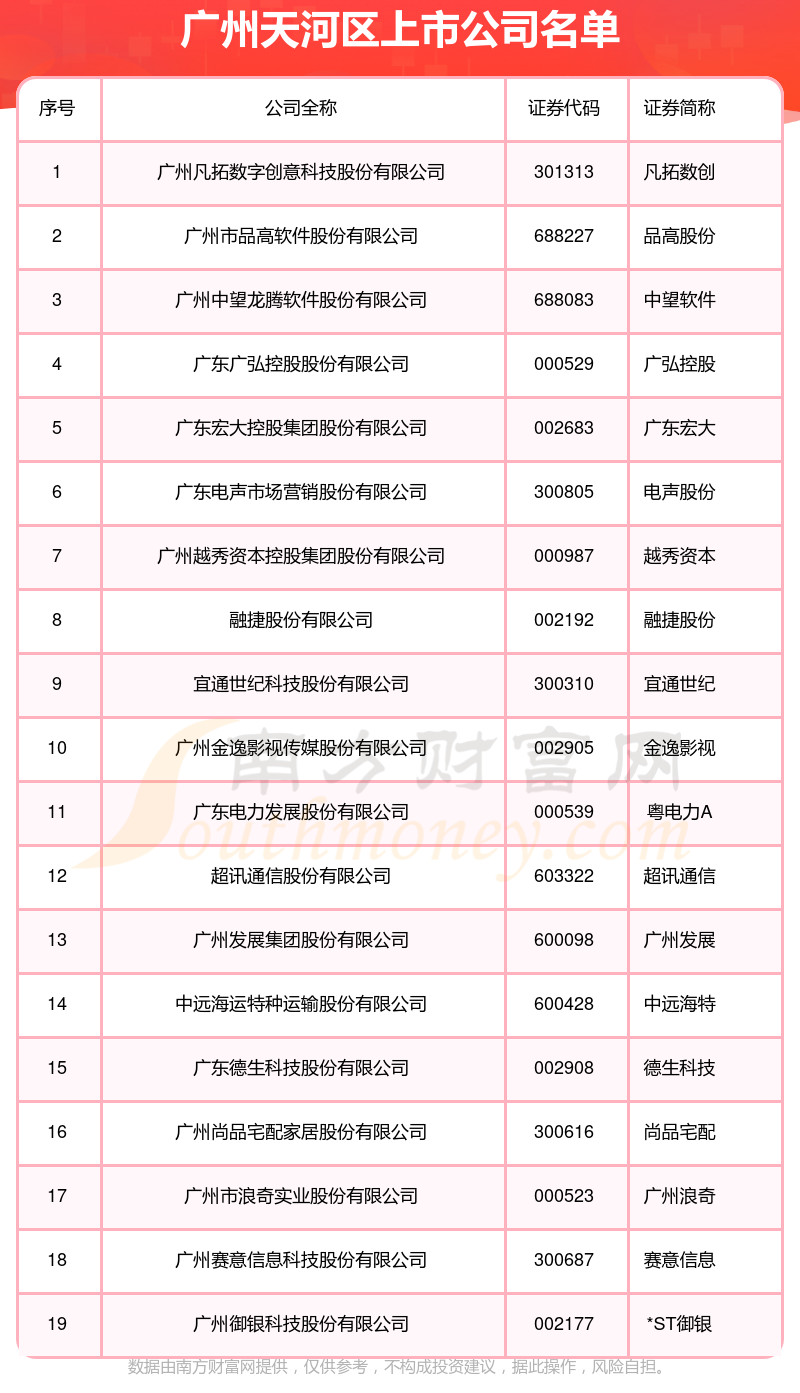 广州天河区上市公司名单

| 序号 | 公司全称 | 证券代码 | 证券简称 |
|---|---|---|---|
| 1 | 广州凡拓数字创意科技股份有限公司 | 301313 | 凡拓数创 |
| 2 | 广州市品高软件股份有限公司 | 688227 | 品高股份 |
| 3 | 广州中望龙腾软件股份有限公司 | 688083 | 中望软件 |
| 4 | 广东广弘控股股份有限公司 | 000529 | 广弘控股 |
| 5 | 广东宏大控股集团股份有限公司 | 002683 | 广东宏大 |
| 6 | 广东电声市场营销股份有限公司 | 300805 | 电声股份 |
| 7 | 广州越秀资本控股集团股份有限公司 | 000987 | 越秀资本 |
| 8 | 融捷股份有限公司 | 002192 | 融捷股份 |
| 9 | 宜通世纪科技股份有限公司 | 300310 | 宜通世纪 |
| 10 | 广州金逸影视传媒股份有限公司 | 002905 | 金逸影视 |
| 11 | 广东电力发展股份有限公司 | 000539 | 粤电力A |
| 12 | 超讯通信股份有限公司 | 603322 | 超讯通信 |
| 13 | 广州发展集团股份有限公司 | 600098 | 广州发展 |
| 14 | 中远海运特种运输股份有限公司 | 600428 | 中远海特 |
| 15 | 广东德生科技股份有限公司 | 002908 | 德生科技 |
| 16 | 广州尚品宅配家居股份有限公司 | 300616 | 尚品宅配 |
| 17 | 广州市浪奇实业股份有限公司 | 000523 | 广州浪奇 |
| 18 | 广州赛意信息科技股份有限公司 | 300687 | 赛意信息 |
| 19 | 广州御银科技股份有限公司 | 002177 | *ST御银 |

南方财富网
Southmoney.com

数据由南方财富网提供，仅供参考，不构成投资建议，据此操作，风险自担。